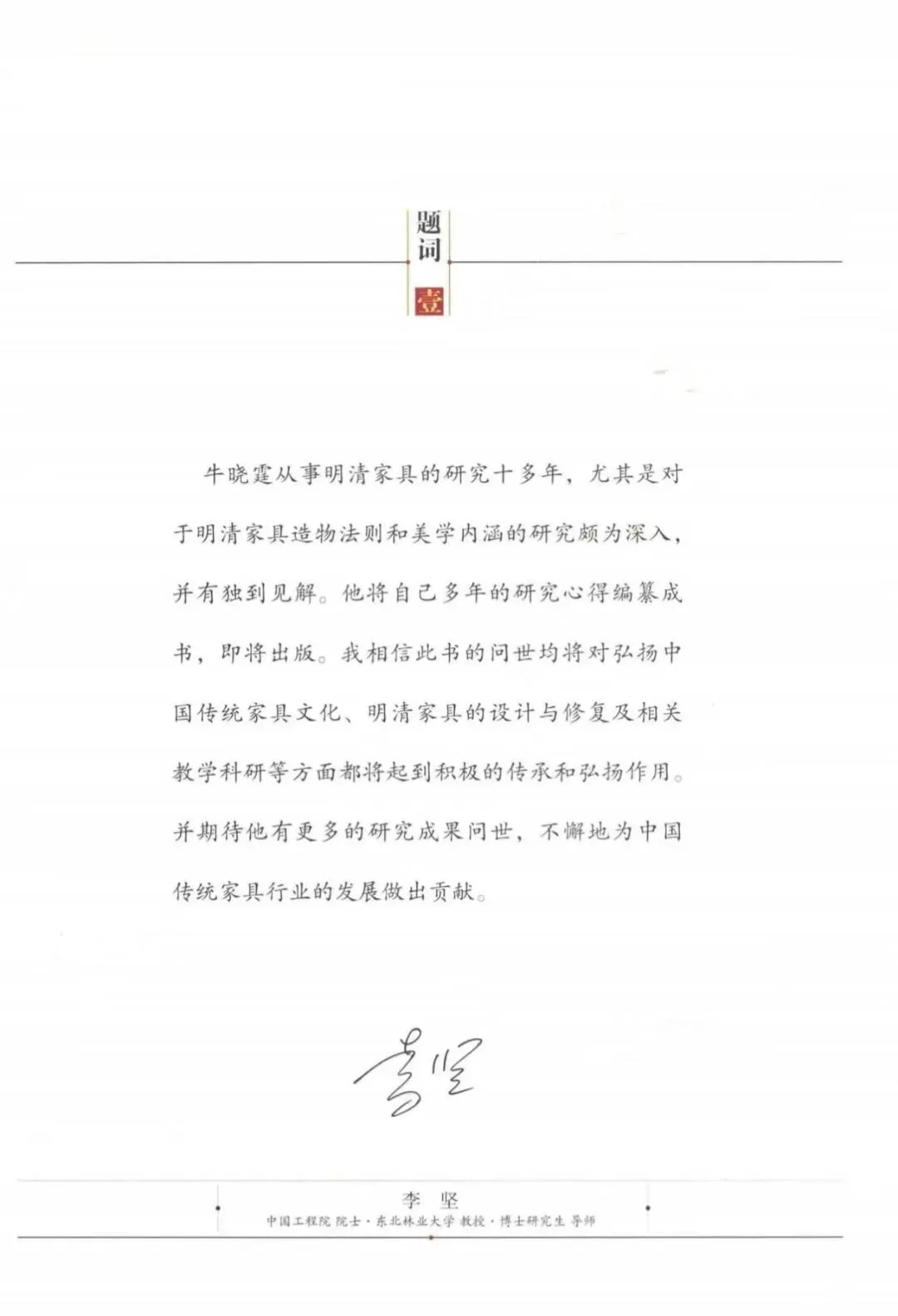 题词

壹

牛晓霆从事明清家具的研究十多年，尤其是对于明清家具造物法则和美学内涵的研究颇为深入，并有独到见解。他将自己多年的研究心得编纂成书，即将出版。我相信此书的问世均将对弘扬中国传统家具文化、明清家具的设计与修复及相关教学科研等方面都将起到积极的传承和弘扬作用。并期待他有更多的研究成果问世，不懈地为中国传统家具行业的发展做出贡献。

李坚

李 坚
中国工程院 院士 · 东北林业大学 教授 · 博士研究生 导师